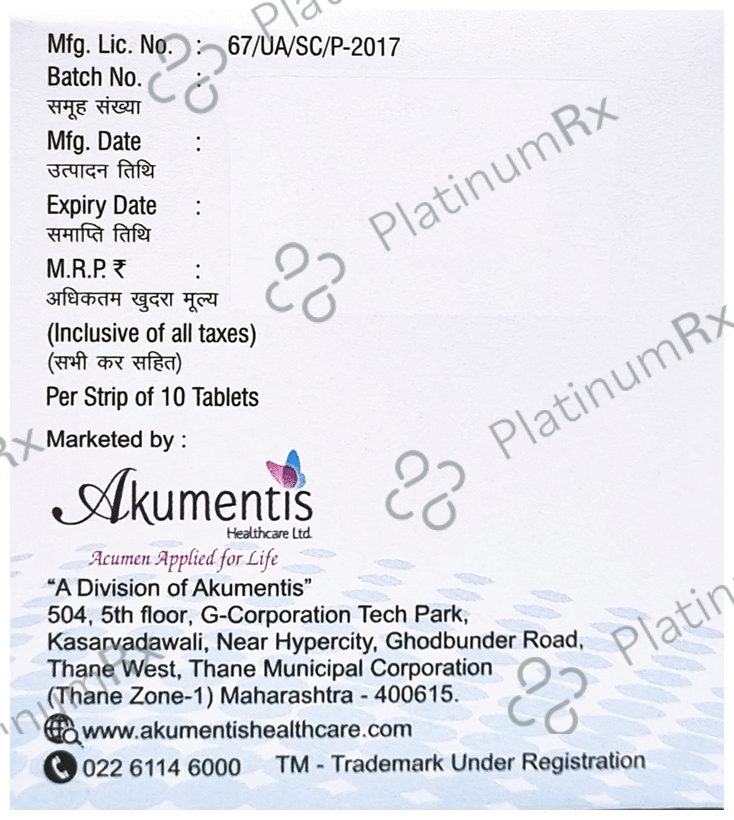 Mfg. Lic. No. : 67/UA/SC/P-2017
Batch No. :
समूह संख्या
Mfg. Date :
उत्पादन तिथि
Expiry Date :
समाप्ति तिथि
M.R.P. ₹ :
अधिकतम खुदरा मूल्य
(Inclusive of all taxes)
(सभी कर सहित)
Per Strip of 10 Tablets

Marketed by :

Akumentis
Healthcare Ltd.
Acumen Applied for Life

"A Division of Akumentis"
504, 5th floor, G-Corporation Tech Park,
Kasarvadawali, Near Hypercity, Ghodbunder Road,
Thane West, Thane Municipal Corporation
(Thane Zone-1) Maharashtra - 400615.
www.akumentishealthcare.com
022 6114 6000 TM - Trademark Under Registration

PlatinumRx